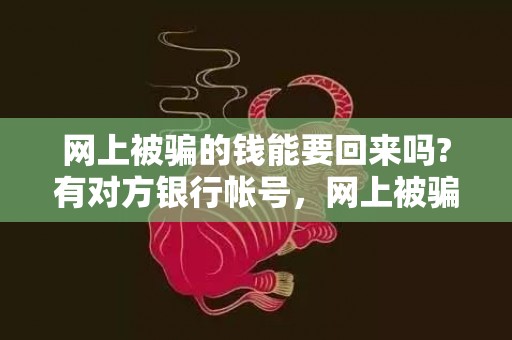 网上被骗的钱能要回来吗?有对方银行帐号，网上被骗